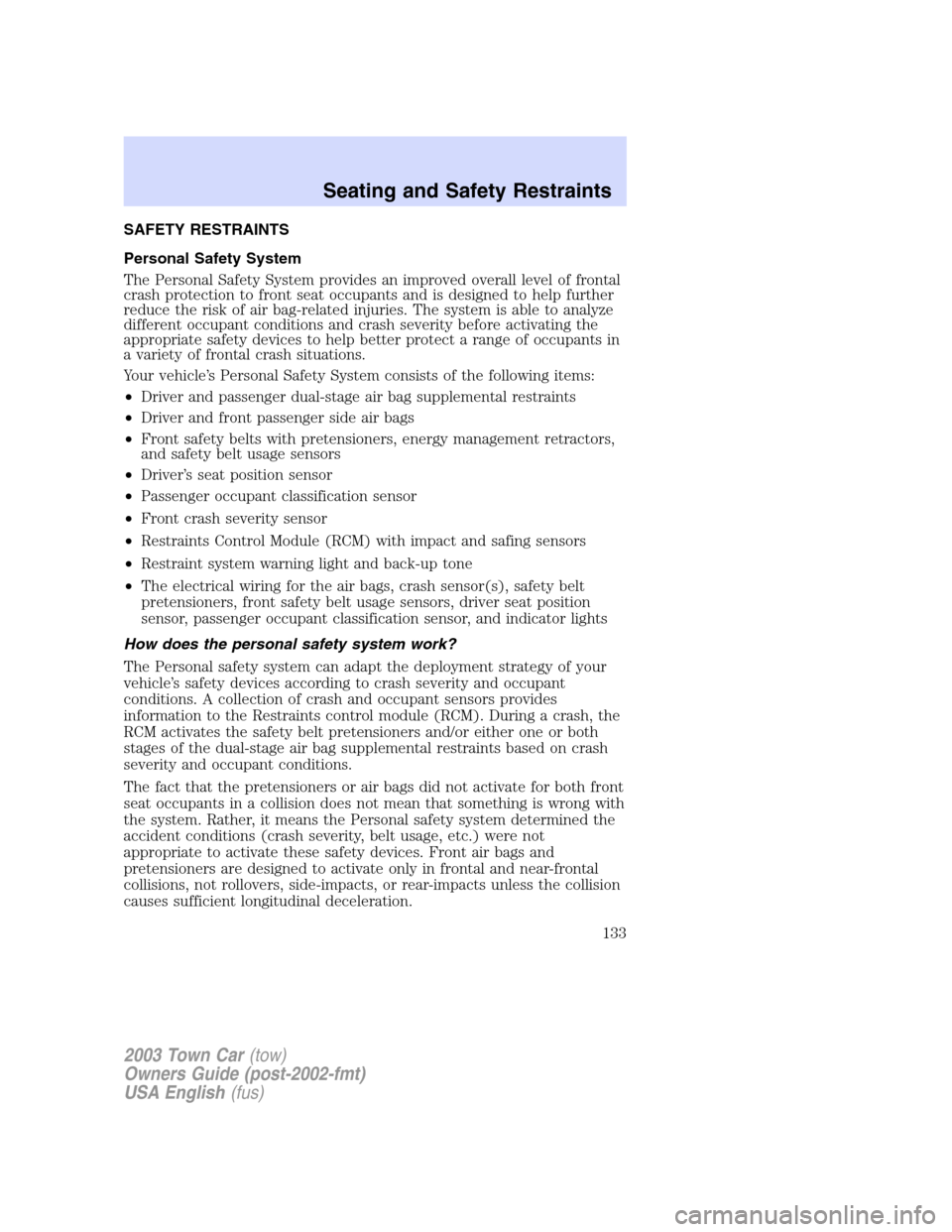 Seating and Safety Restraints

SAFETY RESTRAINTS

Personal Safety System

The Personal Safety System provides an improved overall level of frontal crash protection to front seat occupants and is designed to help further reduce the risk of air bag-related injuries. The system is able to analyze different occupant conditions and crash severity before activating the appropriate safety devices to help better protect a range of occupants in a variety of frontal crash situations.

Your vehicle's Personal Safety System consists of the following items:

• Driver and passenger dual-stage air bag supplemental restraints
• Driver and front passenger side air bags
• Front safety belts with pretensioners, energy management retractors, and safety belt usage sensors
• Driver's seat position sensor
• Passenger occupant classification sensor
• Front crash severity sensor
• Restraints Control Module (RCM) with impact and safing sensors
• Restraint system warning light and back-up tone
• The electrical wiring for the air bags, crash sensor(s), safety belt pretensioners, front safety belt usage sensors, driver seat position sensor, passenger occupant classification sensor, and indicator lights

How does the personal safety system work?

The Personal safety system can adapt the deployment strategy of your vehicle's safety devices according to crash severity and occupant conditions. A collection of crash and occupant sensors provides information to the Restraints control module (RCM). During a crash, the RCM activates the safety belt pretensioners and/or either one or both stages of the dual-stage air bag supplemental restraints based on crash severity and occupant conditions.

The fact that the pretensioners or air bags did not activate for both front seat occupants in a collision does not mean that something is wrong with the system. Rather, it means the Personal safety system determined the accident conditions (crash severity, belt usage, etc.) were not appropriate to activate these safety devices. Front air bags and pretensioners are designed to activate only in frontal and near-frontal collisions, not rollovers, side-impacts, or rear-impacts unless the collision causes sufficient longitudinal deceleration.

133

2003 Town Car (tow)
Owners Guide (post-2002-fmt)
USA English (fus)

carmanualsonline.info